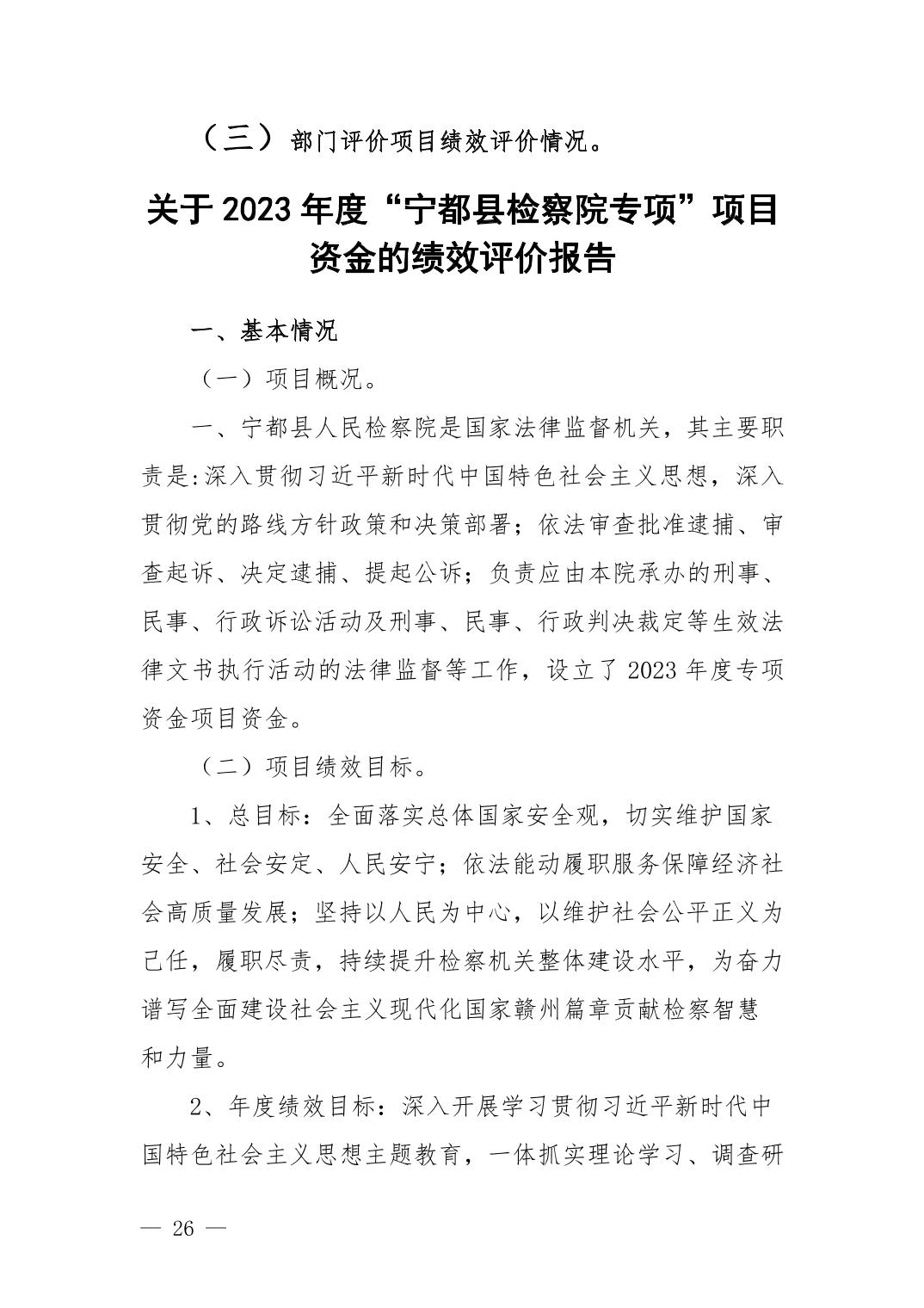 （三）部门评价项目绩效评价情况。

关于 2023 年度“宁都县检察院专项”项目资金的绩效评价报告

一、基本情况

（一）项目概况。

一、宁都县人民检察院是国家法律监督机关，其主要职责是:深入贯彻习近平新时代中国特色社会主义思想，深入贯彻党的路线方针政策和决策部署；依法审查批准逮捕、审查起诉、决定逮捕、提起公诉；负责应由本院承办的刑事、民事、行政诉讼活动及刑事、民事、行政判决裁定等生效法律文书执行活动的法律监督等工作，设立了 2023 年度专项资金项目资金。

（二）项目绩效目标。

1、总目标：全面落实总体国家安全观，切实维护国家安全、社会安定、人民安宁；依法能动履职服务保障经济社会高质量发展；坚持以人民为中心，以维护社会公平正义为己任，履职尽责，持续提升检察机关整体建设水平，为奋力谱写全面建设社会主义现代化国家赣州篇章贡献检察智慧和力量。

2、年度绩效目标：深入开展学习贯彻习近平新时代中国特色社会主义思想主题教育，一体抓实理论学习、调查研

— 26 —